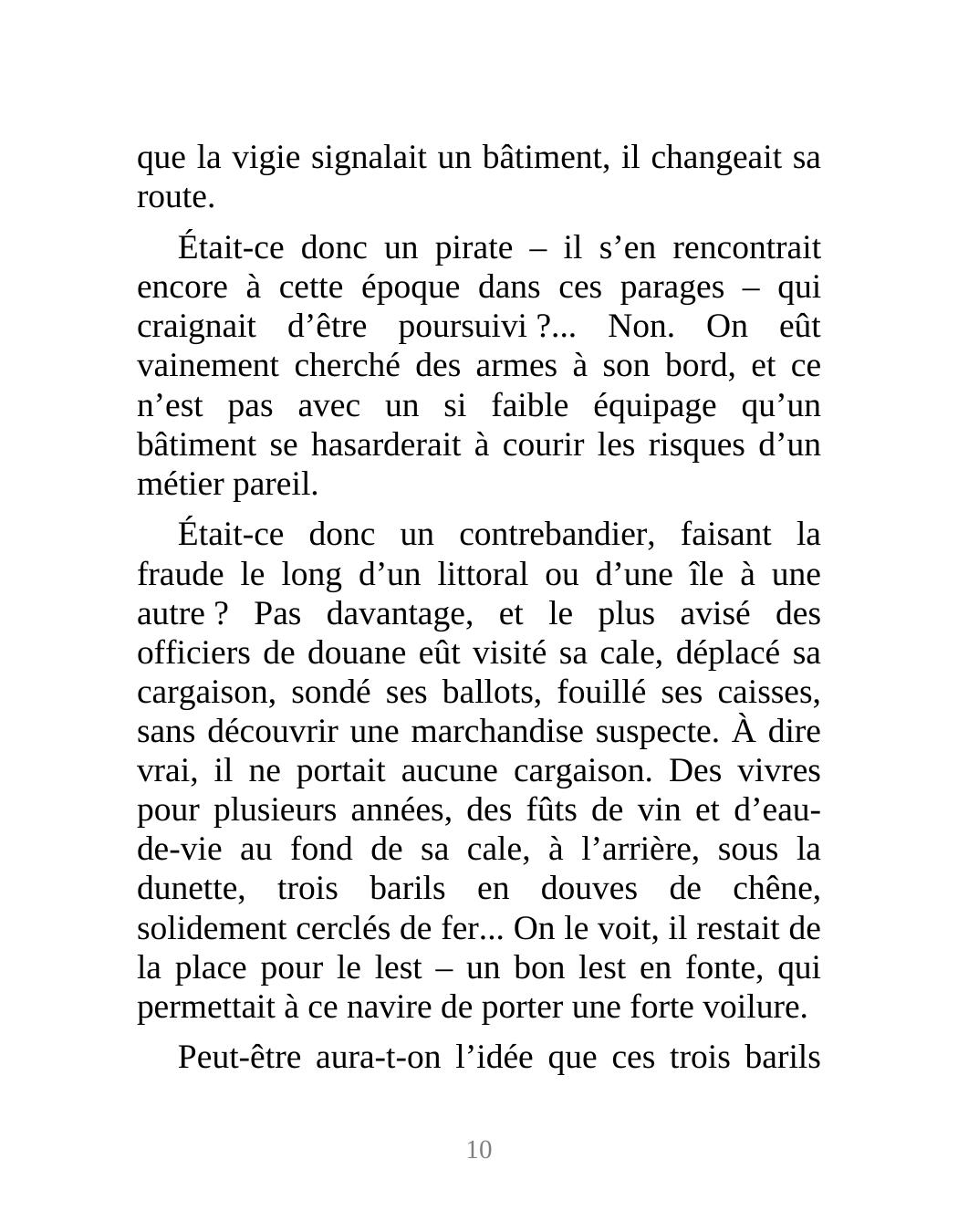 que la vigie signalait un bâtiment, il changeait sa route.

Était-ce donc un pirate – il s’en rencontrait encore à cette époque dans ces parages – qui craignait d’être poursuivi ?... Non. On eût vainement cherché des armes à son bord, et ce n’est pas avec un si faible équipage qu’un bâtiment se hasarderait à courir les risques d’un métier pareil.

Était-ce donc un contrebandier, faisant la fraude le long d’un littoral ou d’une île à une autre ? Pas davantage, et le plus avisé des officiers de douane eût visité sa cale, déplacé sa cargaison, sondé ses ballots, fouillé ses caisses, sans découvrir une marchandise suspecte. À dire vrai, il ne portait aucune cargaison. Des vivres pour plusieurs années, des fûts de vin et d’eau-de-vie au fond de sa cale, à l’arrière, sous la dunette, trois barils en douves de chêne, solidement cerclés de fer... On le voit, il restait de la place pour le lest – un bon lest en fonte, qui permettait à ce navire de porter une forte voilure.

Peut-être aura-t-on l’idée que ces trois barils

10